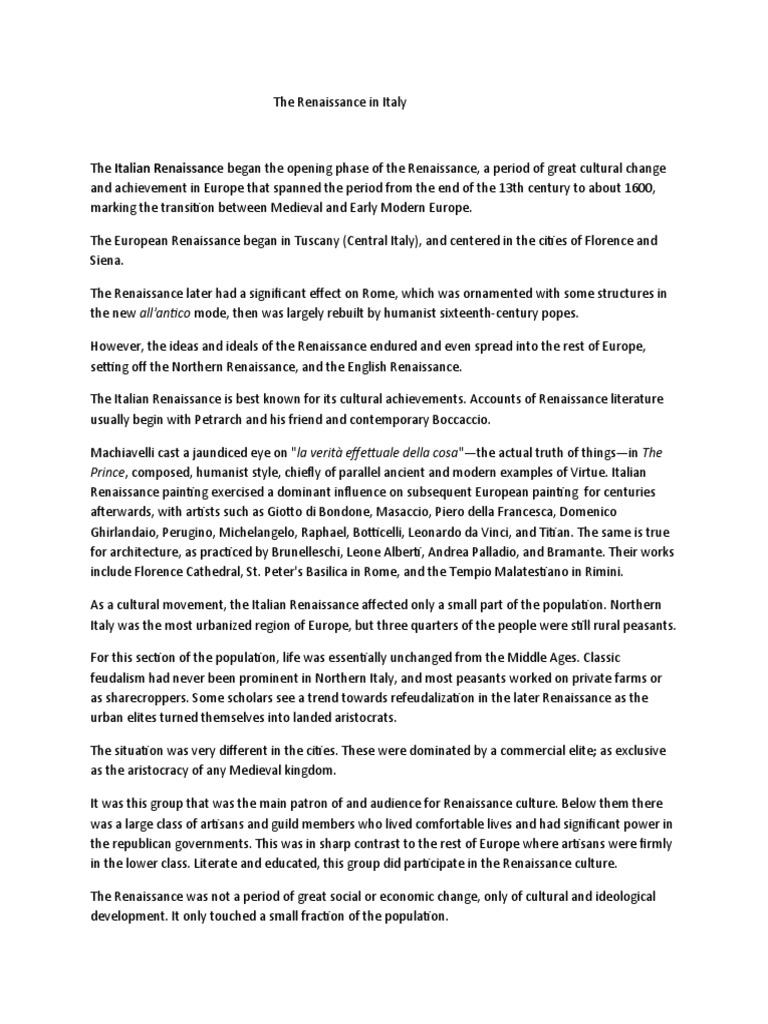 The Renaissance in Italy

The Italian Renaissance began the opening phase of the Renaissance, a period of great cultural change and achievement in Europe that spanned the period from the end of the 13th century to about 1600, marking the transition between Medieval and Early Modern Europe.

The European Renaissance began in Tuscany (Central Italy), and centered in the cities of Florence and Siena.

The Renaissance later had a significant effect on Rome, which was ornamented with some structures in the new all'antico mode, then was largely rebuilt by humanist sixteenth-century popes.

However, the ideas and ideals of the Renaissance endured and even spread into the rest of Europe, setting off the Northern Renaissance, and the English Renaissance.

The Italian Renaissance is best known for its cultural achievements. Accounts of Renaissance literature usually begin with Petrarch and his friend and contemporary Boccaccio.

Machiavelli cast a jaundiced eye on "la verità effettuale della cosa"—the actual truth of things—in The Prince, composed, humanist style, chiefly of parallel ancient and modern examples of Virtue. Italian Renaissance painting exercised a dominant influence on subsequent European painting for centuries afterwards, with artists such as Giotto di Bondone, Masaccio, Piero della Francesca, Domenico Ghirlandaio, Perugino, Michelangelo, Raphael, Botticelli, Leonardo da Vinci, and Titian. The same is true for architecture, as practiced by Brunelleschi, Leone Alberti, Andrea Palladio, and Bramante. Their works include Florence Cathedral, St. Peter's Basilica in Rome, and the Tempio Malatestiano in Rimini.

As a cultural movement, the Italian Renaissance affected only a small part of the population. Northern Italy was the most urbanized region of Europe, but three quarters of the people were still rural peasants.

For this section of the population, life was essentially unchanged from the Middle Ages. Classic feudalism had never been prominent in Northern Italy, and most peasants worked on private farms or as sharecroppers. Some scholars see a trend towards refeudalization in the later Renaissance as the urban elites turned themselves into landed aristocrats.

The situation was very different in the cities. These were dominated by a commercial elite; as exclusive as the aristocracy of any Medieval kingdom.

It was this group that was the main patron of and audience for Renaissance culture. Below them there was a large class of artisans and guild members who lived comfortable lives and had significant power in the republican governments. This was in sharp contrast to the rest of Europe where artisans were firmly in the lower class. Literate and educated, this group did participate in the Renaissance culture.

The Renaissance was not a period of great social or economic change, only of cultural and ideological development. It only touched a small fraction of the population.